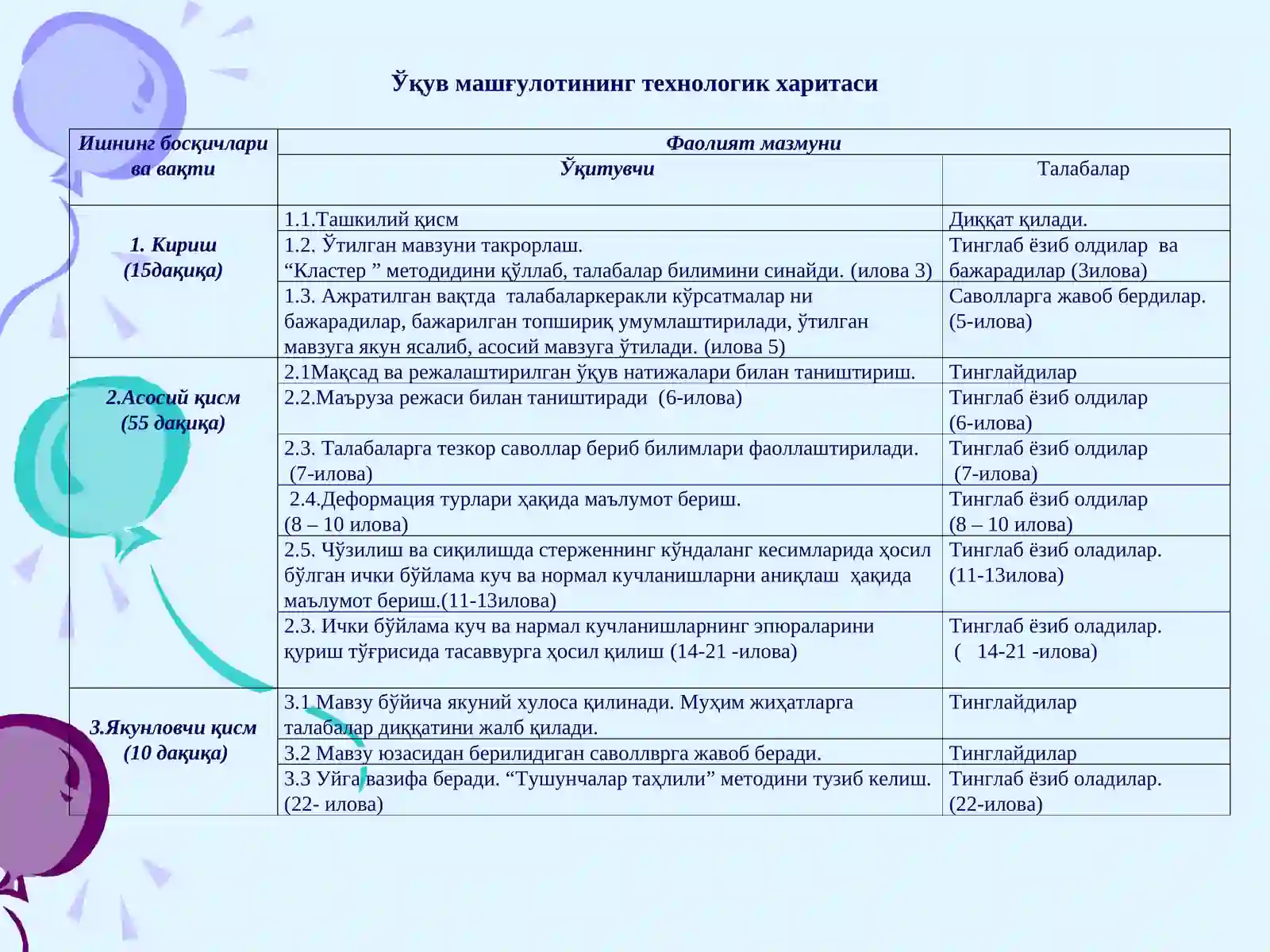 Ўқув машғулотининг технологик харитаси

| Ишнинг босқичлари ва вақти | Фаолият мазмуни | |
|---|---|---|
| | Ўқитувчи | Талабалар |
| 1. Кириш (15дақиқа) | 1.1.Ташкилий қисм | Диққат қилади. |
| | 1.2. Ўтилган мавзуни такрорлаш. “Кластер ” методидини қўллаб, талабалар билимини синайди. (илова 3) | Тинглаб ёзиб олдилар ва бажарадилар (3илова) |
| | 1.3. Ажратилган вақтда талабаларкеракли кўрсатмалар ни бажарадилар, бажарилган топшириқ умумлаштирилади, ўтилган мавзуга якун ясалиб, асосий мавзуга ўтилади. (илова 5) | Саволларга жавоб бердилар. (5-илова) |
| 2.Асосий қисм (55 дақиқа) | 2.1Мақсад ва режалаштирилган ўқув натижалари билан таништириш. | Тинглайдилар |
| | 2.2.Маъруза режаси билан таништиради (6-илова) | Тинглаб ёзиб олдилар (6-илова) |
| | 2.3. Талабаларга тезкор саволлар бериб билимлари фаоллаштирилади. (7-илова) | Тинглаб ёзиб олдилар (7-илова) |
| | 2.4.Деформация турлари ҳақида маълумот бериш. (8 – 10 илова) | Тинглаб ёзиб олдилар (8 – 10 илова) |
| | 2.5. Чўзилиш ва сиқилишда стерженнинг кўндаланг кесимларида ҳосил бўлган ички бўйлама куч ва нормал кучланишларни аниқлаш ҳақида маълумот бериш.(11-13илова) | Тинглаб ёзиб оладилар. (11-13илова) |
| | 2.3. Ички бўйлама куч ва нармал кучланишларнинг эпюраларини қуриш тўғрисида тасаввурга ҳосил қилиш (14-21 -илова) | Тинглаб ёзиб оладилар. ( 14-21 -илова) |
| 3.Якунловчи қисм (10 дақиқа) | 3.1 Мавзу бўйича якуний хулоса қилинади. Муҳим жиҳатларга талабалар диққатини жалб қилади. | Тинглайдилар |
| | 3.2 Мавзу юзасидан берилидиган саволлврга жавоб беради. | Тинглайдилар |
| | 3.3 Уйга вазифа беради. “Тушунчалар таҳлили” методини тузиб келиш. (22- илова) | Тинглаб ёзиб оладилар. (22-илова) |